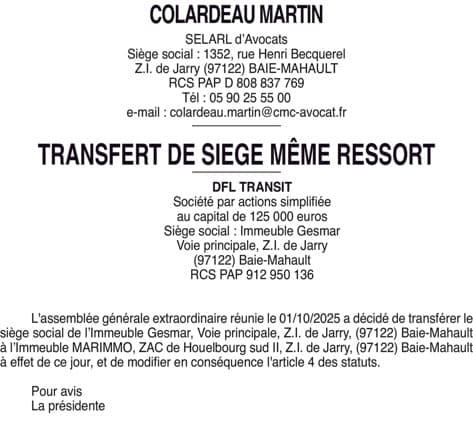 COLARDEAU MARTIN

SELARL d'Avocats
Siège social : 1352, rue Henri Becquerel
Z.I. de Jarry (97122) BAIE-MAHAULT
RCS PAP D 808 837 769
Tél : 05 90 25 55 00
e-mail : colardeau.martin@cmc-avocat.fr

TRANSFERT DE SIEGE MÊME RESSORT

DFL TRANSIT
Société par actions simplifiée
au capital de 125 000 euros
Siège social : Immeuble Gesmar
Voie principale, Z.I. de Jarry
(97122) Baie-Mahault
RCS PAP 912 950 136

L'assemblée générale extraordinaire réunie le 01/10/2025 a décidé de transférer le siège social de l'Immeuble Gesmar, Voie principale, Z.I. de Jarry, (97122) Baie-Mahault à l'Immeuble MARIMMO, ZAC de Houelbourg sud II, Z.I. de Jarry, (97122) Baie-Mahault à effet de ce jour, et de modifier en conséquence l'article 4 des statuts.

Pour avis
La présidente